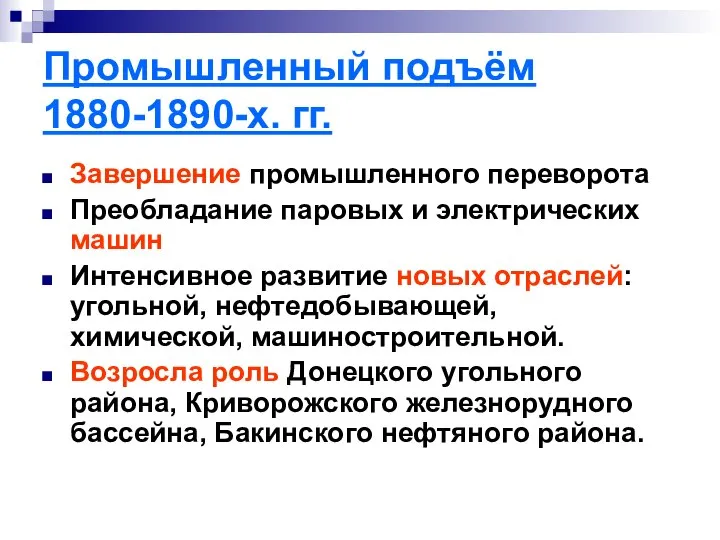 Промышленный подъём 1880-1890-х. гг.

Завершение промышленного переворота

Преобладание паровых и электрических машин

Интенсивное развитие новых отраслей: угольной, нефтедобывающей, химической, машиностроительной.

Возросла роль Донецкого угольного района, Криворожского железнорудного бассейна, Бакинского нефтяного района.